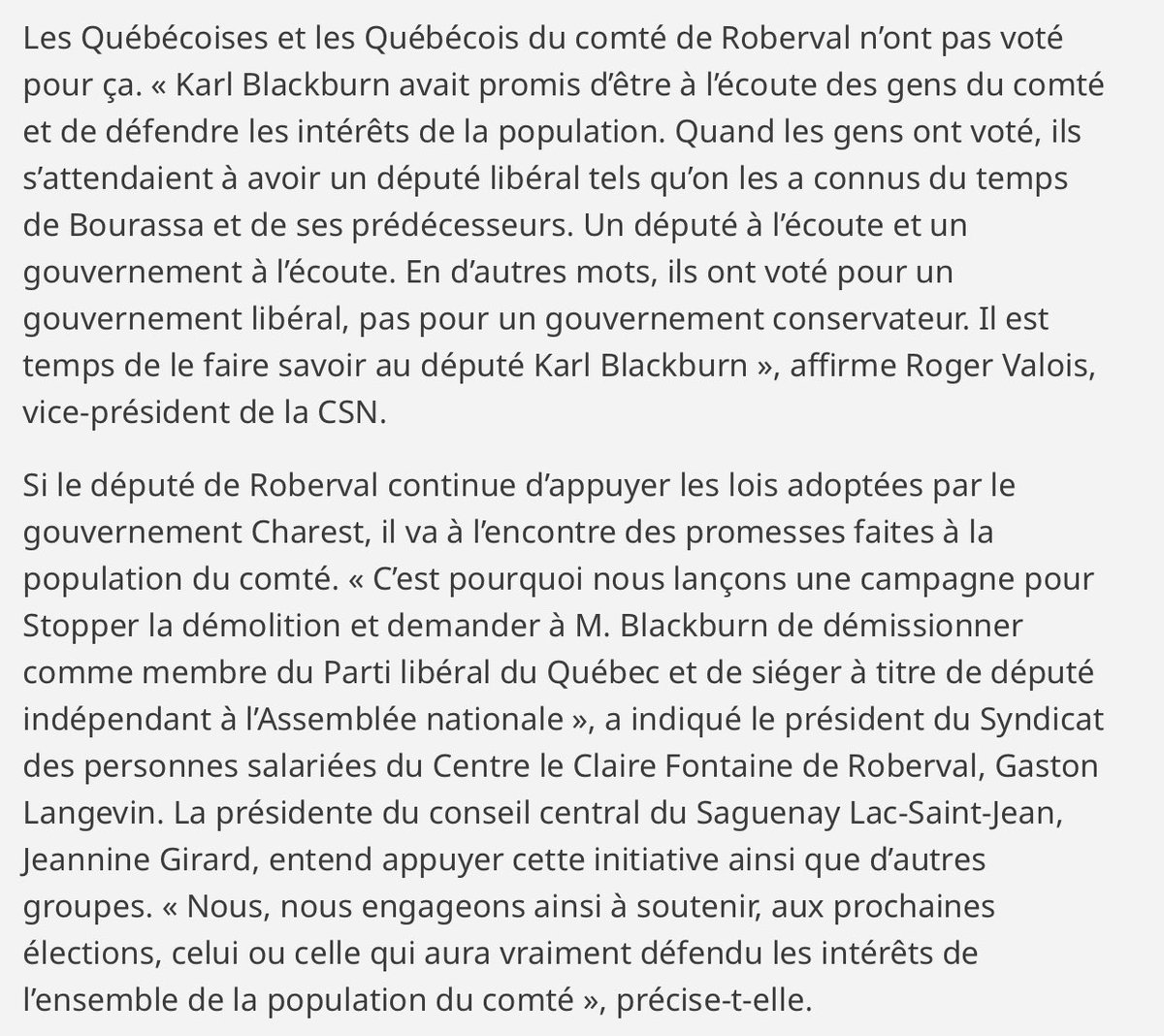 Les Québécoises et les Québécois du comté de Roberval n'ont pas voté pour ça. « Karl Blackburn avait promis d'être à l'écoute des gens du comté et de défendre les intérêts de la population. Quand les gens ont voté, ils s'attendaient à avoir un député libéral tels qu'on les a connus du temps de Bourassa et de ses prédécesseurs. Un député à l'écoute et un gouvernement à l'écoute. En d'autres mots, ils ont voté pour un gouvernement libéral, pas pour un gouvernement conservateur. Il est temps de le faire savoir au député Karl Blackburn », affirme Roger Valois, vice-président de la CSN.

Si le député de Roberval continue d'appuyer les lois adoptées par le gouvernement Charest, il va à l'encontre des promesses faites à la population du comté. « C'est pourquoi nous lançons une campagne pour Stopper la démolition et demander à M. Blackburn de démissionner comme membre du Parti libéral du Québec et de siéger à titre de député indépendant à l'Assemblée nationale », a indiqué le président du Syndicat des personnes salariées du Centre le Claire Fontaine de Roberval, Gaston Langevin. La présidente du conseil central du Saguenay Lac-Saint-Jean, Jeannine Girard, entend appuyer cette initiative ainsi que d'autres groupes. « Nous, nous engageons ainsi à soutenir, aux prochaines élections, celui ou celle qui aura vraiment défendu les intérêts de l'ensemble de la population du comté », précise-t-elle.